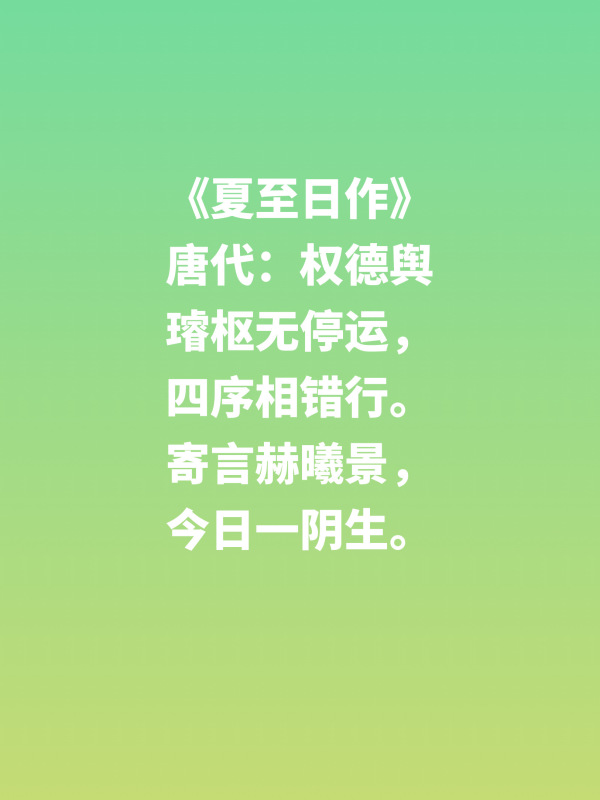 《夏至日作》
唐代：权德舆
璿枢无停运，
四序相错行。
寄言赫曦景，
今日一阴生。